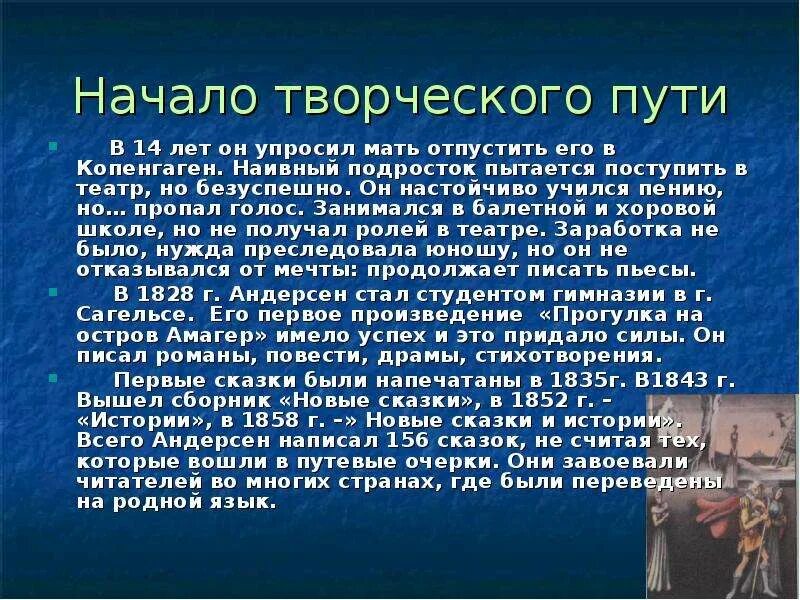 Начало творческого пути

В 14 лет он упросил мать отпустить его в Копенгаген. Наивный подросток пытается поступить в театр, но безуспешно. Он настойчиво учился пению, но… пропал голос. Занимался в балетной и хоровой школе, но не получал ролей в театре. Заработка не было, нужда преследовала юношу, но он не отказывался от мечты: продолжает писать пьесы.

В 1828 г. Андерсен стал студентом гимназии в г. Сагельсе. Его первое произведение «Прогулка на остров Амагер» имело успех и это придало силы. Он писал романы, повести, драмы, стихотворения.

Первые сказки были напечатаны в 1835г. В1843 г. Вышел сборник «Новые сказки», в 1852 г. – «Истории», в 1858 г. –» Новые сказки и истории». Всего Андерсен написал 156 сказок, не считая тех, которые вошли в путевые очерки. Они завоевали читателей во многих странах, где были переведены на родной язык.